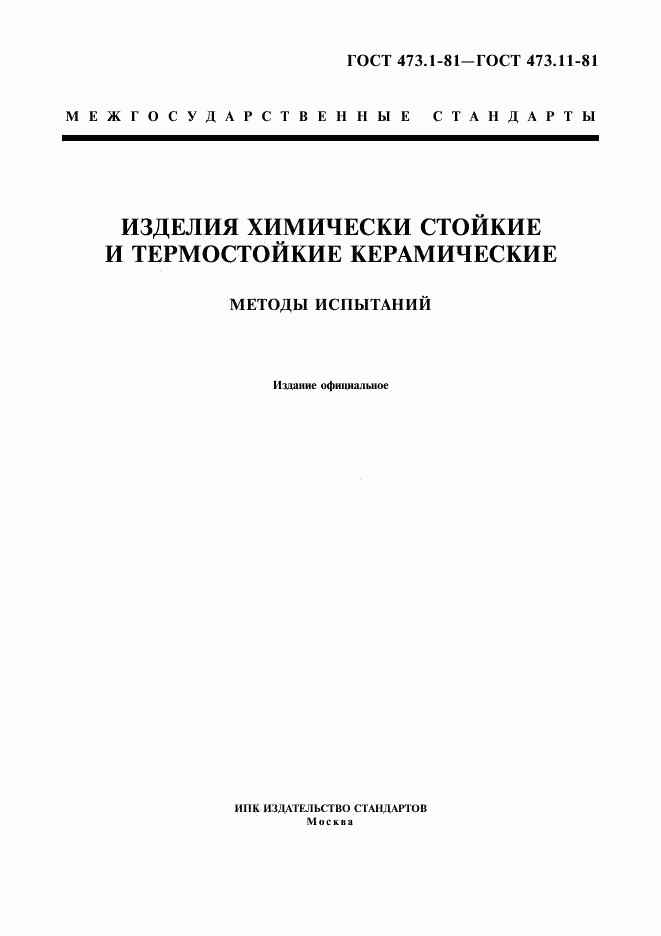 ГОСТ 473.1-81—ГОСТ 473.11-81

МЕЖГОСУДАРСТВЕННЫЕ СТАНДАРТЫ

ИЗДЕЛИЯ ХИМИЧЕСКИ СТОЙКИЕ И ТЕРМОСТОЙКИЕ КЕРАМИЧЕСКИЕ

МЕТОДЫ ИСПЫТАНИЙ

Издание официальное

ИПК ИЗДАТЕЛЬСТВО СТАНДАРТОВ
Москва